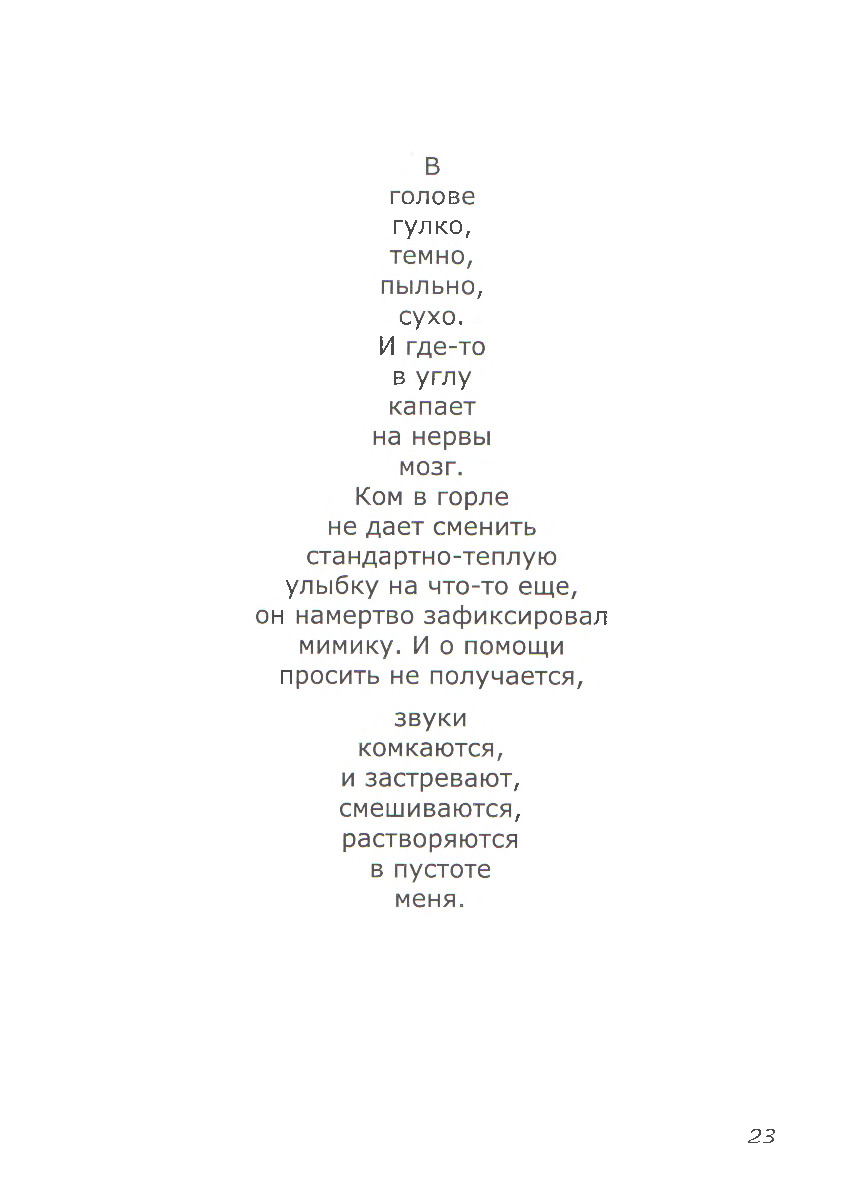 В
голове
гулко,
темно,
пыльно,
сухо.
И где-то
в углу
капает
на нервы
мозг.
Ком в горле
не дает сменить
стандартно-теплую
улыбку на что-то еще,
он намертво зафиксировал
мимику. И о помощи
просить не получается,

звуки
комкаются,
и застревают,
смешиваются,
растворяются
в пустоте
меня.

23